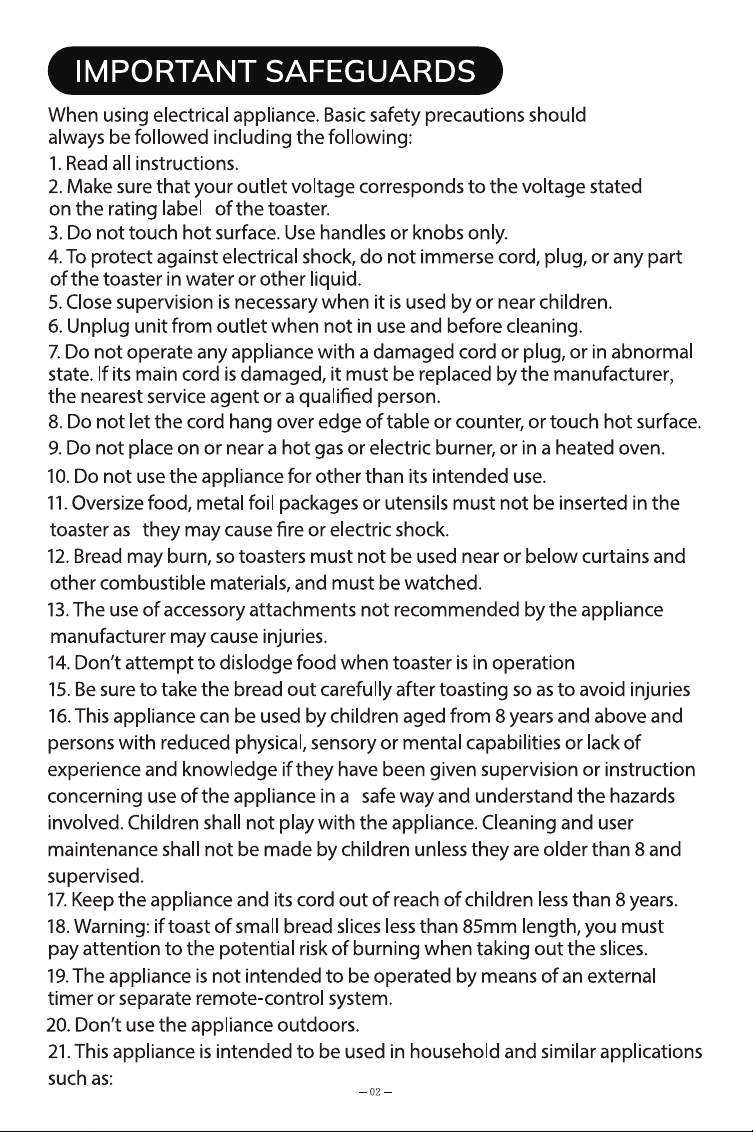 IMPORTANT SAFEGUARDS

When using electrical appliance. Basic safety precautions should always be followed including the following:
1. Read all instructions.
2. Make sure that your outlet voltage corresponds to the voltage stated on the rating label of the toaster.
3. Do not touch hot surface. Use handles or knobs only.
4. To protect against electrical shock, do not immerse cord, plug, or any part of the toaster in water or other liquid.
5. Close supervision is necessary when it is used by or near children.
6. Unplug unit from outlet when not in use and before cleaning.
7. Do not operate any appliance with a damaged cord or plug, or in abnormal state. If its main cord is damaged, it must be replaced by the manufacturer, the nearest service agent or a qualified person.
8. Do not let the cord hang over edge of table or counter, or touch hot surface.
9. Do not place on or near a hot gas or electric burner, or in a heated oven.
10. Do not use the appliance for other than its intended use.
11. Oversize food, metal foil packages or utensils must not be inserted in the toaster as they may cause fire or electric shock.
12. Bread may burn, so toasters must not be used near or below curtains and other combustible materials, and must be watched.
13. The use of accessory attachments not recommended by the appliance manufacturer may cause injuries.
14. Don't attempt to dislodge food when toaster is in operation
15. Be sure to take the bread out carefully after toasting so as to avoid injuries
16. This appliance can be used by children aged from 8 years and above and persons with reduced physical, sensory or mental capabilities or lack of experience and knowledge if they have been given supervision or instruction concerning use of the appliance in a safe way and understand the hazards involved. Children shall not play with the appliance. Cleaning and user maintenance shall not be made by children unless they are older than 8 and supervised.
17. Keep the appliance and its cord out of reach of children less than 8 years.
18. Warning: if toast of small bread slices less than 85mm length, you must pay attention to the potential risk of burning when taking out the slices.
19. The appliance is not intended to be operated by means of an external timer or separate remote-control system.
20. Don't use the appliance outdoors.
21. This appliance is intended to be used in household and similar applications such as:

— 02 —